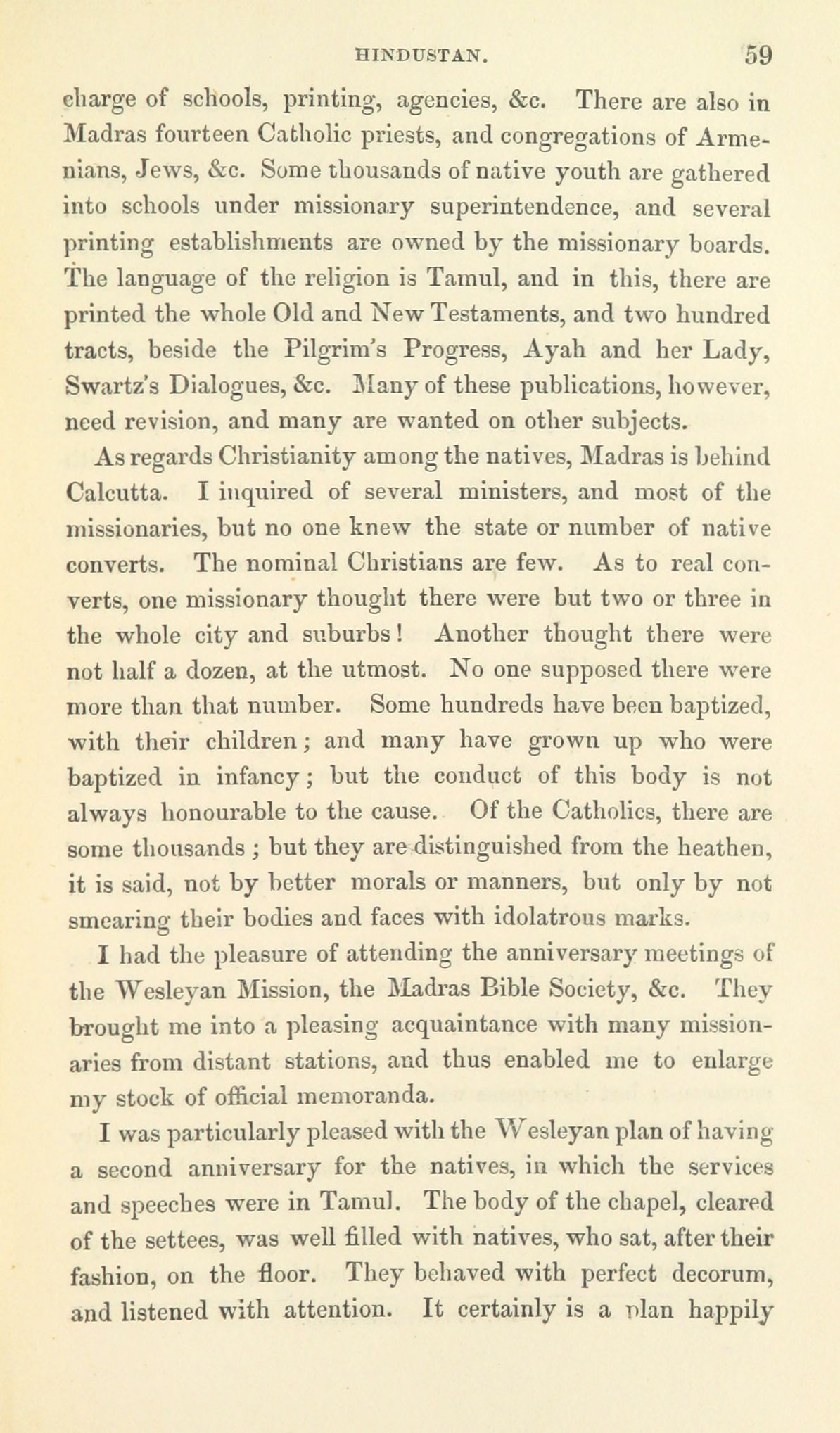 HINDUSTAN. 59

charge of schools, printing, agencies, &c. There are also in Madras fourteen Catholic priests, and congregations of Armenians, Jews, &c. Some thousands of native youth are gathered into schools under missionary superintendence, and several printing establishments are owned by the missionary boards. The language of the religion is Tamul, and in this, there are printed the whole Old and New Testaments, and two hundred tracts, beside the Pilgrim's Progress, Ayah and her Lady, Swartz's Dialogues, &c. Many of these publications, however, need revision, and many are wanted on other subjects.

As regards Christianity among the natives, Madras is behind Calcutta. I inquired of several ministers, and most of the missionaries, but no one knew the state or number of native converts. The nominal Christians are few. As to real converts, one missionary thought there were but two or three in the whole city and suburbs! Another thought there were not half a dozen, at the utmost. No one supposed there were more than that number. Some hundreds have been baptized, with their children; and many have grown up who were baptized in infancy; but the conduct of this body is not always honourable to the cause. Of the Catholics, there are some thousands; but they are distinguished from the heathen, it is said, not by better morals or manners, but only by not smearing their bodies and faces with idolatrous marks.

I had the pleasure of attending the anniversary meetings of the Wesleyan Mission, the Madras Bible Society, &c. They brought me into a pleasing acquaintance with many missionaries from distant stations, and thus enabled me to enlarge my stock of official memoranda.

I was particularly pleased with the Wesleyan plan of having a second anniversary for the natives, in which the services and speeches were in Tamul. The body of the chapel, cleared of the settees, was well filled with natives, who sat, after their fashion, on the floor. They behaved with perfect decorum, and listened with attention. It certainly is a plan happily